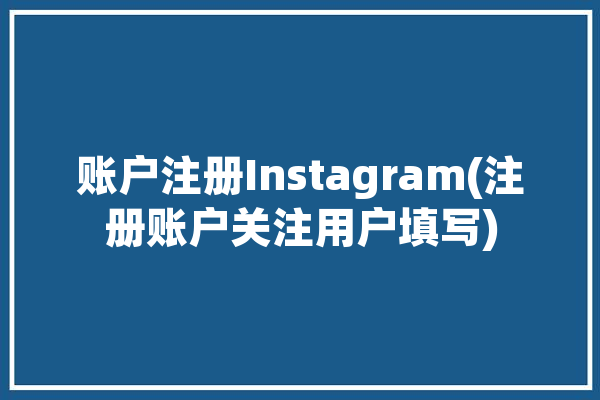 账户注册Instagram(注册账户关注用户填写)